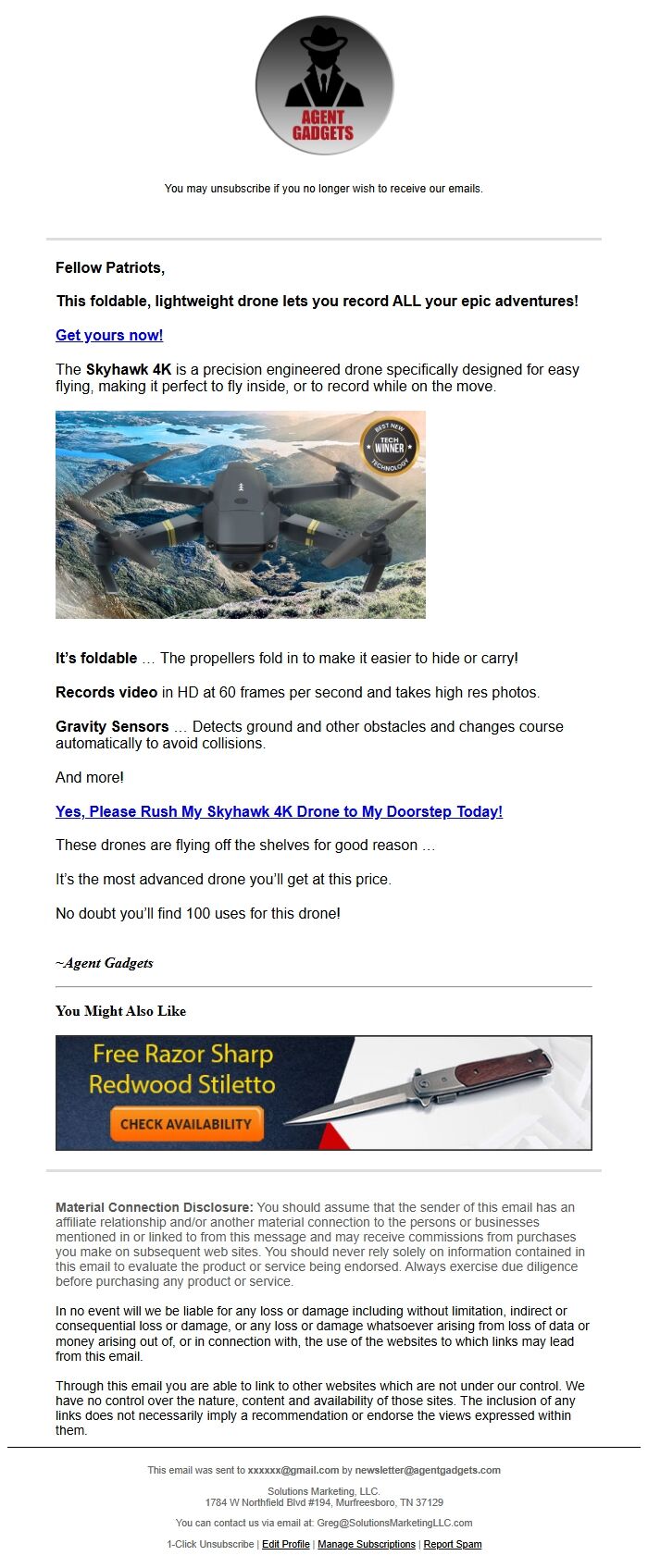 AGENT GADGETS

You may unsubscribe if you no longer wish to receive our emails.

Fellow Patriots,

This foldable, lightweight drone lets you record ALL your epic adventures!

Get yours now!

The Skyhawk 4K is a precision engineered drone specifically designed for easy flying, making it perfect to fly inside, or to record while on the move.

BEST NEW TECH WINNER TECHNOLOGY

It's foldable … The propellers fold in to make it easier to hide or carry!

Records video in HD at 60 frames per second and takes high res photos.

Gravity Sensors … Detects ground and other obstacles and changes course automatically to avoid collisions.

And more!

Yes, Please Rush My Skyhawk 4K Drone to My Doorstep Today!

These drones are flying off the shelves for good reason …

It's the most advanced drone you'll get at this price.

No doubt you'll find 100 uses for this drone!

~Agent Gadgets

You Might Also Like

Free Razor Sharp Redwood Stiletto

CHECK AVAILABILITY

Material Connection Disclosure: You should assume that the sender of this email has an affiliate relationship and/or another material connection to the persons or businesses mentioned in or linked to from this message and may receive commissions from purchases you make on subsequent web sites. You should never rely solely on information contained in this email to evaluate the product or service being endorsed. Always exercise due diligence before purchasing any product or service.

In no event will we be liable for any loss or damage including without limitation, indirect or consequential loss or damage, or any loss or damage whatsoever arising from loss of data or money arising out of, or in connection with, the use of the websites to which links may lead from this email.

Through this email you are able to link to other websites which are not under our control. We have no control over the nature, content and availability of those sites. The inclusion of any links does not necessarily imply a recommendation or endorse the views expressed within them.

This email was sent to xxxxxx@gmail.com by newsletter@agentgadgets.com

Solutions Marketing, LLC.
1784 W Northfield Blvd #194, Murfreesboro, TN 37129

You can contact us via email at: Greg@SolutionsMarketingLLC.com

1-Click Unsubscribe | Edit Profile | Manage Subscriptions | Report Spam